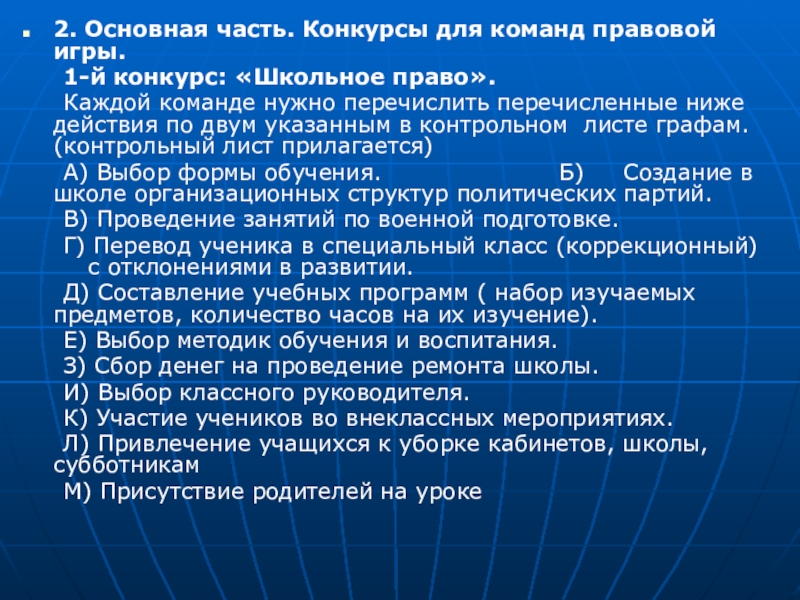 2. Основная часть. Конкурсы для команд правовой игры.

1-й конкурс: «Школьное право».

Каждой команде нужно перечислить перечисленные ниже действия по двум указанным в контрольном листе графам. (контрольный лист прилагается)

А) Выбор формы обучения. Б) Создание в школе организационных структур политических партий.

В) Проведение занятий по военной подготовке.

Г) Перевод ученика в специальный класс (коррекционный) с отклонениями в развитии.

Д) Составление учебных программ ( набор изучаемых предметов, количество часов на их изучение).

Е) Выбор методик обучения и воспитания.

З) Сбор денег на проведение ремонта школы.

И) Выбор классного руководителя.

К) Участие учеников во внеклассных мероприятиях.

Л) Привлечение учащихся к уборке кабинетов, школы, субботникам

М) Присутствие родителей на уроке